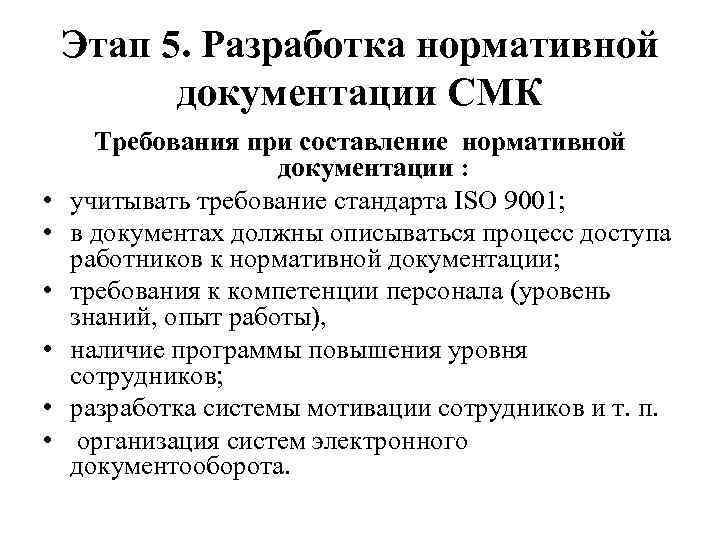 Этап 5. Разработка нормативной документации СМК

Требования при составление нормативной документации :

• учитывать требование стандарта ISO 9001;
• в документах должны описываться процесс доступа работников к нормативной документации;
• требования к компетенции персонала (уровень знаний, опыт работы),
• наличие программы повышения уровня сотрудников;
• разработка системы мотивации сотрудников и т. п.
• организация систем электронного документооборота.